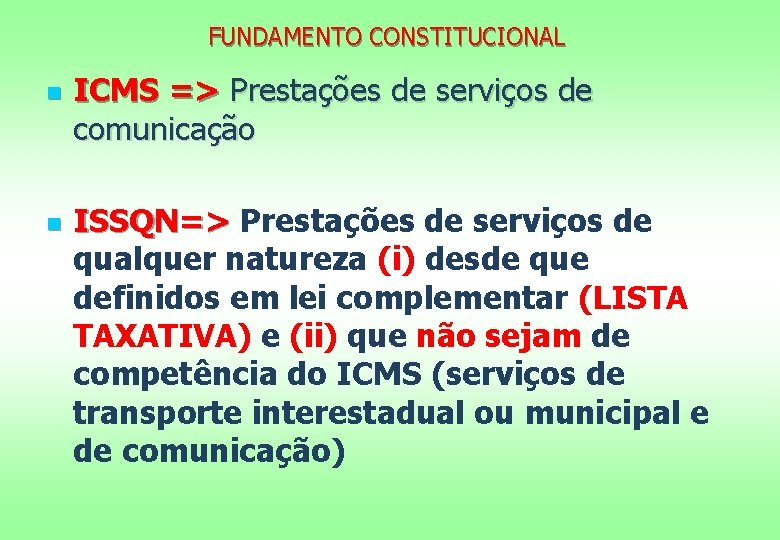 FUNDAMENTO CONSTITUCIONAL

ICMS => Prestações de serviços de comunicação

ISSQN=> Prestações de serviços de qualquer natureza (i) desde que definidos em lei complementar (LISTA TAXATIVA) e (ii) que não sejam de competência do ICMS (serviços de transporte interestadual ou municipal e de comunicação)